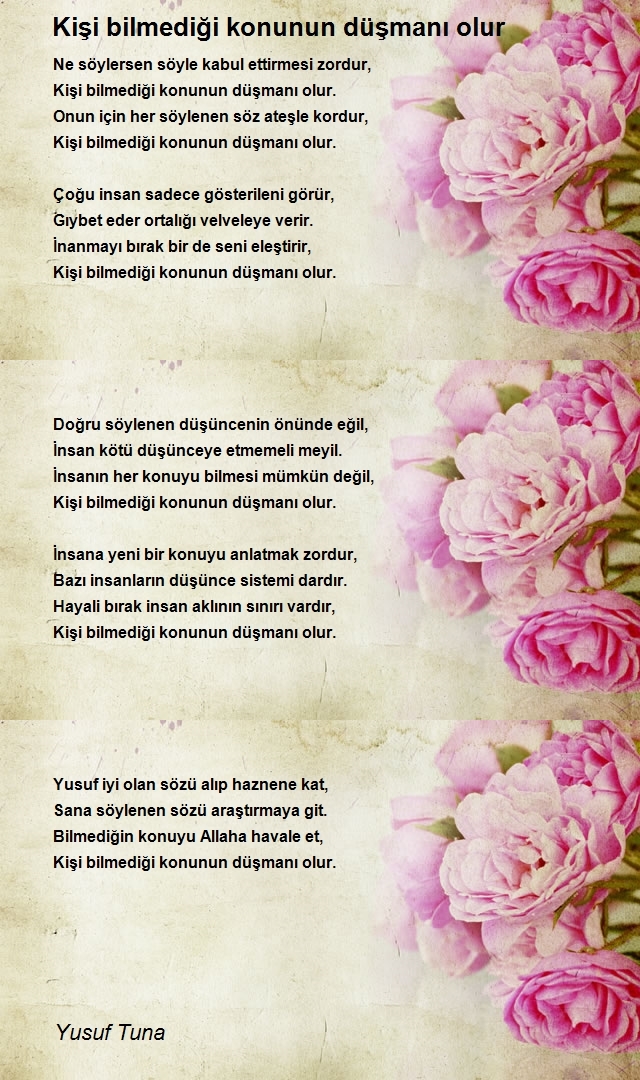 Kişi bilmediği konunun düşmanı olur

Ne söylersen söyle kabul ettirmesi zordur,
Kişi bilmediği konunun düşmanı olur.
Onun için her söylenen söz ateşle kordur,
Kişi bilmediği konunun düşmanı olur.

Çoğu insan sadece gösterileni görür,
Gıybet eder ortalığı velveleye verir.
İnanmayı bırak bir de seni eleştirir,
Kişi bilmediği konunun düşmanı olur.

Doğru söylenen düşüncenin önünde eğil,
İnsan kötü düşünceye etmemeli meyil.
İnsanın her konuyu bilmesi mümkün değil,
Kişi bilmediği konunun düşmanı olur.

İnsana yeni bir konuyu anlatmak zordur,
Bazı insanların düşünce sistemi dardır.
Hayali bırak insan aklının sınırı vardır,
Kişi bilmediği konunun düşmanı olur.

Yusuf iyi olan sözü alıp haznene kat,
Sana söylenen sözü araştırmaya git.
Bilmediğin konuyu Allaha havale et,
Kişi bilmediği konunun düşmanı olur.

Yusuf Tuna